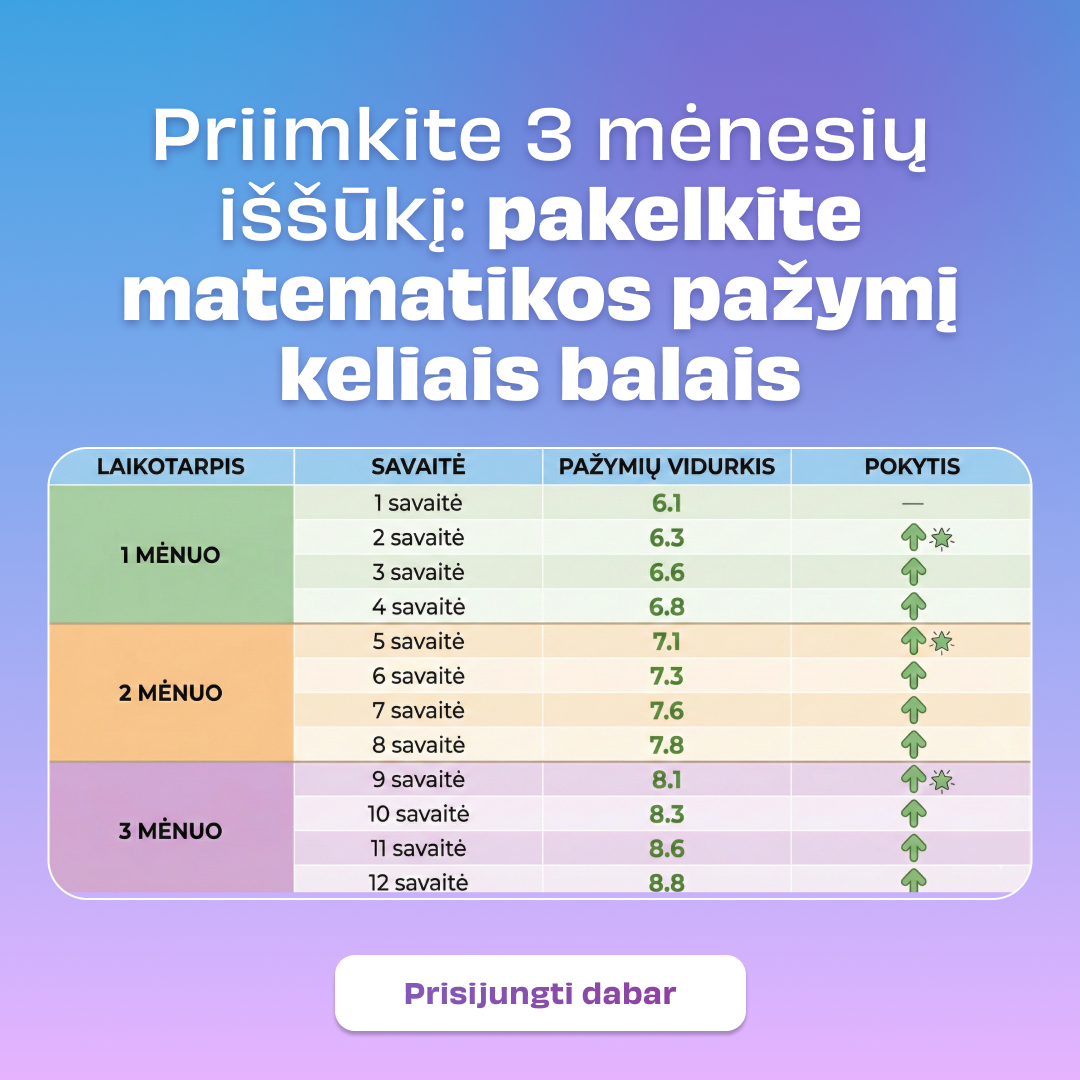 Priimkite 3 mėnesių iššūkį: pakelkite matematikos pažymį keliais balais

| LAIKOTARPIS | SAVAITĖ | PAŽYMIŲ VIDURKIS | POKYTIS |
|---|---|---|---|
| 1 MĖNUO | 1 savaitė | 6.1 | — |
| | 2 savaitė | 6.3 | |
| | 3 savaitė | 6.6 | |
| | 4 savaitė | 6.8 | |
| 2 MĖNUO | 5 savaitė | 7.1 | |
| | 6 savaitė | 7.3 | |
| | 7 savaitė | 7.6 | |
| | 8 savaitė | 7.8 | |
| 3 MĖNUO | 9 savaitė | 8.1 | |
| | 10 savaitė | 8.3 | |
| | 11 savaitė | 8.6 | |
| | 12 savaitė | 8.8 | |

Prisijungti dabar